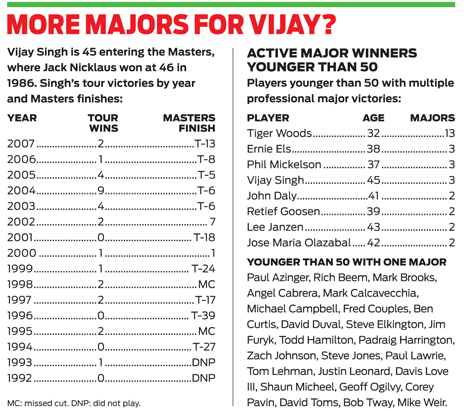 MORE MAJORS FOR VIJAY?

Vijay Singh is 45 entering the Masters, where Jack Nicklaus won at 46 in 1986. Singh's tour victories by year and Masters finishes:

| YEAR | TOUR WINS | MASTERS FINISH |
|---|---|---|
| 2007 | 2 | T-13 |
| 2006 | 1 | T-8 |
| 2005 | 4 | T-5 |
| 2004 | 9 | T-6 |
| 2003 | 4 | T-6 |
| 2002 | 2 | 7 |
| 2001 | 0 | T-18 |
| 2000 | 1 | 1 |
| 1999 | 1 | T-24 |
| 1998 | 2 | MC |
| 1997 | 2 | T-17 |
| 1996 | 0 | T-39 |
| 1995 | 2 | MC |
| 1994 | 0 | T-27 |
| 1993 | 1 | DNP |
| 1992 | 0 | DNP |

MC: missed cut. DNP: did not play.

ACTIVE MAJOR WINNERS YOUNGER THAN 50

Players younger than 50 with multiple professional major victories:

| PLAYER | AGE | MAJORS |
|---|---|---|
| Tiger Woods | 32 | 13 |
| Ernie Els | 38 | 3 |
| Phil Mickelson | 37 | 3 |
| Vijay Singh | 45 | 3 |
| John Daly | 41 | 2 |
| Retief Goosen | 39 | 2 |
| Lee Janzen | 43 | 2 |
| Jose Maria Olazabal | 42 | 2 |

YOUNGER THAN 50 WITH ONE MAJOR

Paul Azinger, Rich Beem, Mark Brooks, Angel Cabrera, Mark Calcavecchia, Michael Campbell, Fred Couples, Ben Curtis, David Duval, Steve Elkington, Jim Furyk, Todd Hamilton, Padraig Harrington, Zach Johnson, Steve Jones, Paul Lawrie, Tom Lehman, Justin Leonard, Davis Love III, Shaun Micheel, Geoff Ogilvy, Corey Pavin, David Toms, Bob Tway, Mike Weir.